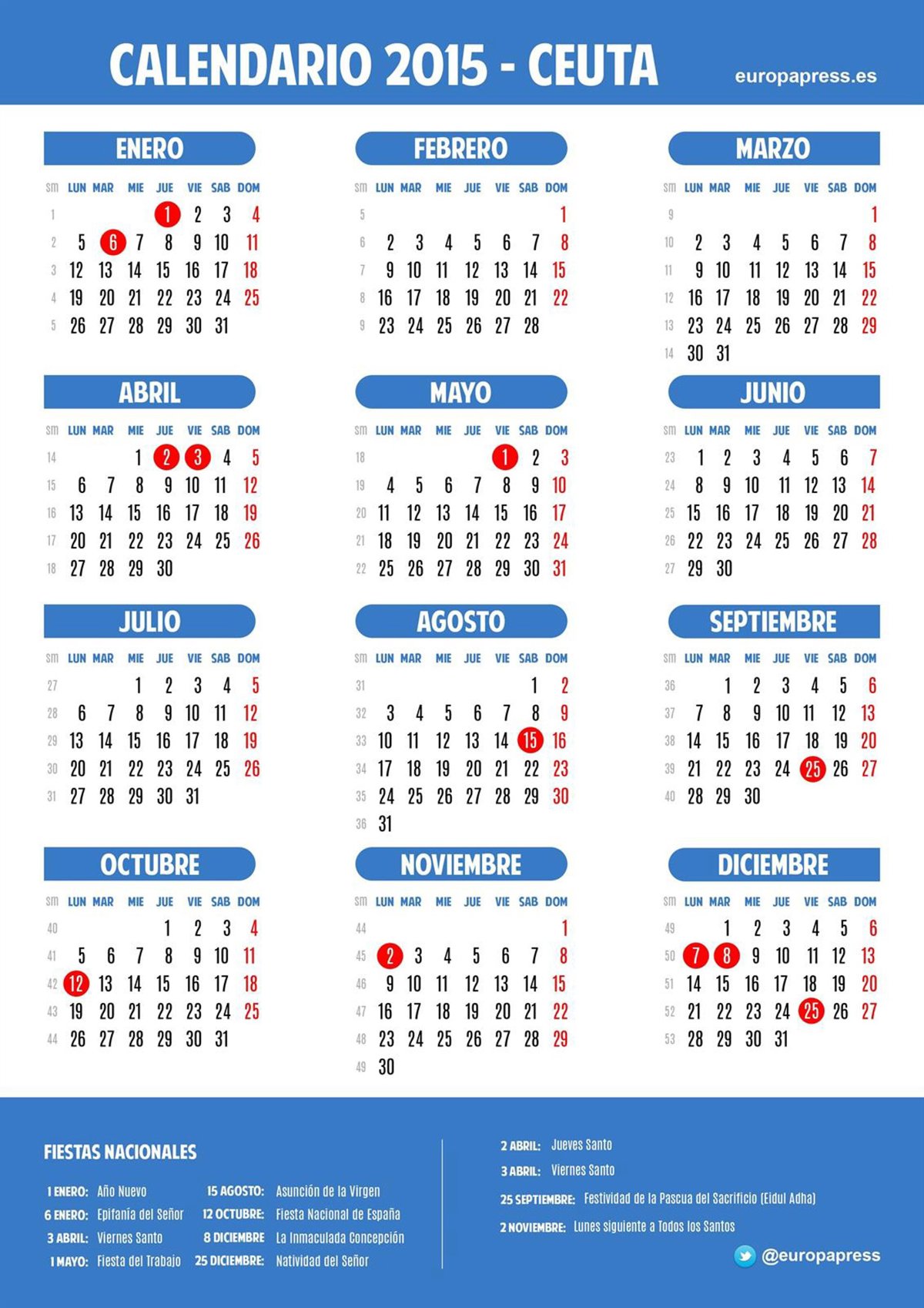 CALENDARIO 2015 - CEUTA

europapress.es

ENERO

| sm | LUN | MAR | MIE | JUE | VIE | SAB | DOM |
|---|---|---|---|---|---|---|---|
| 1 | | | | 1 | 2 | 3 | 4 |
| 2 | 5 | 6 | 7 | 8 | 9 | 10 | 11 |
| 3 | 12 | 13 | 14 | 15 | 16 | 17 | 18 |
| 4 | 19 | 20 | 21 | 22 | 23 | 24 | 25 |
| 5 | 26 | 27 | 28 | 29 | 30 | 31 | |

FEBRERO

| sm | LUN | MAR | MIE | JUE | VIE | SAB | DOM |
|---|---|---|---|---|---|---|---|
| 5 | | | | | | | 1 |
| 6 | 2 | 3 | 4 | 5 | 6 | 7 | 8 |
| 7 | 9 | 10 | 11 | 12 | 13 | 14 | 15 |
| 8 | 16 | 17 | 18 | 19 | 20 | 21 | 22 |
| 9 | 23 | 24 | 25 | 26 | 27 | 28 | |

MARZO

| sm | LUN | MAR | MIE | JUE | VIE | SAB | DOM |
|---|---|---|---|---|---|---|---|
| 9 | | | | | | | 1 |
| 10 | 2 | 3 | 4 | 5 | 6 | 7 | 8 |
| 11 | 9 | 10 | 11 | 12 | 13 | 14 | 15 |
| 12 | 16 | 17 | 18 | 19 | 20 | 21 | 22 |
| 13 | 23 | 24 | 25 | 26 | 27 | 28 | 29 |
| 14 | 30 | 31 | | | | | |

ABRIL

| sm | LUN | MAR | MIE | JUE | VIE | SAB | DOM |
|---|---|---|---|---|---|---|---|
| 14 | | | 1 | 2 | 3 | 4 | 5 |
| 15 | 6 | 7 | 8 | 9 | 10 | 11 | 12 |
| 16 | 13 | 14 | 15 | 16 | 17 | 18 | 19 |
| 17 | 20 | 21 | 22 | 23 | 24 | 25 | 26 |
| 18 | 27 | 28 | 29 | 30 | | | |

MAYO

| sm | LUN | MAR | MIE | JUE | VIE | SAB | DOM |
|---|---|---|---|---|---|---|---|
| 18 | | | | | 1 | 2 | 3 |
| 19 | 4 | 5 | 6 | 7 | 8 | 9 | 10 |
| 20 | 11 | 12 | 13 | 14 | 15 | 16 | 17 |
| 21 | 18 | 19 | 20 | 21 | 22 | 23 | 24 |
| 22 | 25 | 26 | 27 | 28 | 29 | 30 | 31 |

JUNIO

| sm | LUN | MAR | MIE | JUE | VIE | SAB | DOM |
|---|---|---|---|---|---|---|---|
| 23 | 1 | 2 | 3 | 4 | 5 | 6 | 7 |
| 24 | 8 | 9 | 10 | 11 | 12 | 13 | 14 |
| 25 | 15 | 16 | 17 | 18 | 19 | 20 | 21 |
| 26 | 22 | 23 | 24 | 25 | 26 | 27 | 28 |
| 27 | 29 | 30 | | | | | |

JULIO

| sm | LUN | MAR | MIE | JUE | VIE | SAB | DOM |
|---|---|---|---|---|---|---|---|
| 27 | | | 1 | 2 | 3 | 4 | 5 |
| 28 | 6 | 7 | 8 | 9 | 10 | 11 | 12 |
| 29 | 13 | 14 | 15 | 16 | 17 | 18 | 19 |
| 30 | 20 | 21 | 22 | 23 | 24 | 25 | 26 |
| 31 | 27 | 28 | 29 | 30 | 31 | | |

AGOSTO

| sm | LUN | MAR | MIE | JUE | VIE | SAB | DOM |
|---|---|---|---|---|---|---|---|
| 31 | | | | | | 1 | 2 |
| 32 | 3 | 4 | 5 | 6 | 7 | 8 | 9 |
| 33 | 10 | 11 | 12 | 13 | 14 | 15 | 16 |
| 34 | 17 | 18 | 19 | 20 | 21 | 22 | 23 |
| 35 | 24 | 25 | 26 | 27 | 28 | 29 | 30 |
| 36 | 31 | | | | | | |

SEPTIEMBRE

| sm | LUN | MAR | MIE | JUE | VIE | SAB | DOM |
|---|---|---|---|---|---|---|---|
| 36 | | 1 | 2 | 3 | 4 | 5 | 6 |
| 37 | 7 | 8 | 9 | 10 | 11 | 12 | 13 |
| 38 | 14 | 15 | 16 | 17 | 18 | 19 | 20 |
| 39 | 21 | 22 | 23 | 24 | 25 | 26 | 27 |
| 40 | 28 | 29 | 30 | | | | |

OCTUBRE

| sm | LUN | MAR | MIE | JUE | VIE | SAB | DOM |
|---|---|---|---|---|---|---|---|
| 40 | | | | 1 | 2 | 3 | 4 |
| 41 | 5 | 6 | 7 | 8 | 9 | 10 | 11 |
| 42 | 12 | 13 | 14 | 15 | 16 | 17 | 18 |
| 43 | 19 | 20 | 21 | 22 | 23 | 24 | 25 |
| 44 | 26 | 27 | 28 | 29 | 30 | 31 | |

NOVIEMBRE

| sm | LUN | MAR | MIE | JUE | VIE | SAB | DOM |
|---|---|---|---|---|---|---|---|
| 44 | | | | | | | 1 |
| 45 | 2 | 3 | 4 | 5 | 6 | 7 | 8 |
| 46 | 9 | 10 | 11 | 12 | 13 | 14 | 15 |
| 47 | 16 | 17 | 18 | 19 | 20 | 21 | 22 |
| 48 | 23 | 24 | 25 | 26 | 27 | 28 | 29 |
| 49 | 30 | | | | | | |

DICIEMBRE

| sm | LUN | MAR | MIE | JUE | VIE | SAB | DOM |
|---|---|---|---|---|---|---|---|
| 49 | | 1 | 2 | 3 | 4 | 5 | 6 |
| 50 | 7 | 8 | 9 | 10 | 11 | 12 | 13 |
| 51 | 14 | 15 | 16 | 17 | 18 | 19 | 20 |
| 52 | 21 | 22 | 23 | 24 | 25 | 26 | 27 |
| 53 | 28 | 29 | 30 | 31 | | | |

FIESTAS NACIONALES

1 ENERO: Año Nuevo
6 ENERO: Epifanía del Señor
3 ABRIL: Viernes Santo
1 MAYO: Fiesta del Trabajo

15 AGOSTO: Asunción de la Virgen
12 OCTUBRE: Fiesta Nacional de España
8 DICIEMBRE La Inmaculada Concepción
25 DICIEMBRE: Natividad del Señor

2 ABRIL: Jueves Santo
3 ABRIL: Viernes Santo
25 SEPTIEMBRE: Festividad de la Pascua del Sacrificio (Eidul Adha)
2 NOVIEMBRE: Lunes siguiente a Todos los Santos

@europapress